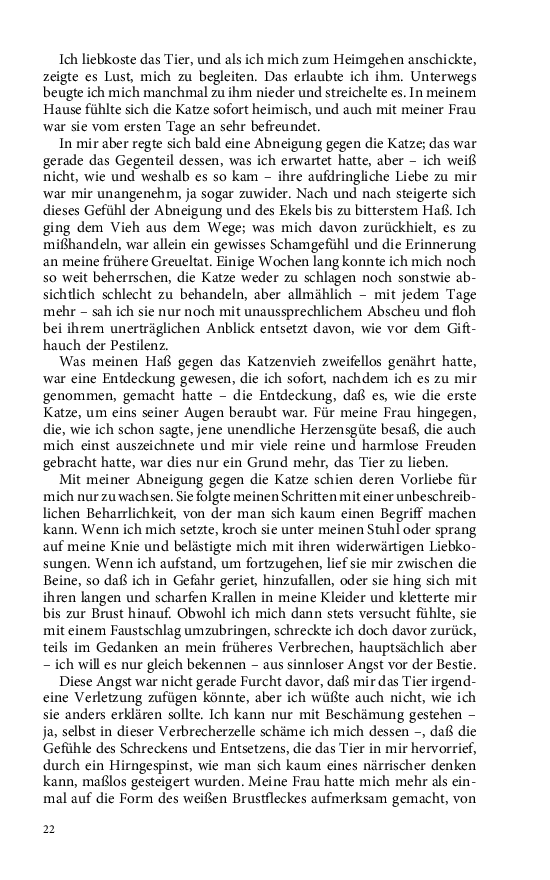 Ich liebkoste das Tier, und als ich mich zum Heimgehen anschickte, zeigte es Lust, mich zu begleiten. Das erlaubte ich ihm. Unterwegs beugte ich mich manchmal zu ihm nieder und streichelte es. In meinem Hause fühlte sich die Katze sofort heimisch, und auch mit meiner Frau war sie vom ersten Tage an sehr befreundet.

In mir aber regte sich bald eine Abneigung gegen die Katze; das war gerade das Gegenteil dessen, was ich erwartet hatte, aber – ich weiß nicht, wie und weshalb es so kam – ihre aufdringliche Liebe zu mir war mir unangenehm, ja sogar zuwider. Nach und nach steigerte sich dieses Gefühl der Abneigung und des Ekels bis zu bitterstem Haß. Ich ging dem Vieh aus dem Wege; was mich davon zurückhielt, es zu mißhandeln, war allein ein gewisses Schamgefühl und die Erinnerung an meine frühere Greueltat. Einige Wochen lang konnte ich mich noch so weit beherrschen, die Katze weder zu schlagen noch sonstwie absichtlich schlecht zu behandeln, aber allmählich – mit jedem Tage mehr – sah ich sie nur noch mit unaussprechlichem Abscheu und floh bei ihrem unerträglichen Anblick entsetzt davon, wie vor dem Gifthauch der Pestilenz.

Was meinen Haß gegen das Katzenvieh zweifellos genährt hatte, war eine Entdeckung gewesen, die ich sofort, nachdem ich es zu mir genommen, gemacht hatte – die Entdeckung, daß es, wie die erste Katze, um eins seiner Augen beraubt war. Für meine Frau hingegen, die, wie ich schon sagte, jene unendliche Herzensgüte besaß, die auch mich einst auszeichnete und mir viele reine und harmlose Freuden gebracht hatte, war dies nur ein Grund mehr, das Tier zu lieben.

Mit meiner Abneigung gegen die Katze schien deren Vorliebe für mich nur zu wachsen. Sie folgte meinen Schritten mit einer unbeschreiblichen Beharrlichkeit, von der man sich kaum einen Begriff machen kann. Wenn ich mich setzte, kroch sie unter meinen Stuhl oder sprang auf meine Knie und belästigte mich mit ihren widerwärtigen Liebkosungen. Wenn ich aufstand, um fortzugehen, lief sie mir zwischen die Beine, so daß ich in Gefahr geriet, hinzufallen, oder sie hing sich mit ihren langen und scharfen Krallen in meine Kleider und kletterte mir bis zur Brust hinauf. Obwohl ich mich dann stets versucht fühlte, sie mit einem Faustschlag umzubringen, schreckte ich doch davor zurück, teils im Gedanken an mein früheres Verbrechen, hauptsächlich aber – ich will es nur gleich bekennen – aus sinnloser Angst vor der Bestie.

Diese Angst war nicht gerade Furcht davor, daß mir das Tier irgendeine Verletzung zufügen könnte, aber ich wüßte auch nicht, wie ich sie anders erklären sollte. Ich kann nur mit Beschämung gestehen – ja, selbst in dieser Verbrecherzelle schäme ich mich dessen –, daß die Gefühle des Schreckens und Entsetzens, die das Tier in mir hervorrief, durch ein Hirngespinst, wie man sich kaum eines närrischer denken kann, maßlos gesteigert wurden. Meine Frau hatte mich mehr als einmal auf die Form des weißen Brustfleckes aufmerksam gemacht, von

22